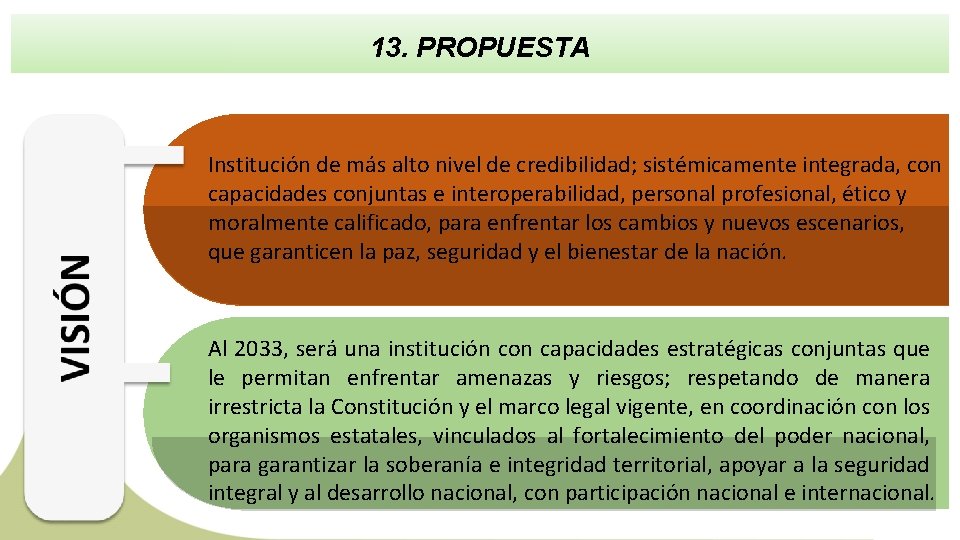 13. PROPUESTA

VISIÓN

Institución de más alto nivel de credibilidad; sistémicamente integrada, con capacidades conjuntas e interoperabilidad, personal profesional, ético y moralmente calificado, para enfrentar los cambios y nuevos escenarios, que garanticen la paz, seguridad y el bienestar de la nación.

Al 2033, será una institución con capacidades estratégicas conjuntas que le permitan enfrentar amenazas y riesgos; respetando de manera irrestricta la Constitución y el marco legal vigente, en coordinación con los organismos estatales, vinculados al fortalecimiento del poder nacional, para garantizar la soberanía e integridad territorial, apoyar a la seguridad integral y al desarrollo nacional, con participación nacional e internacional.